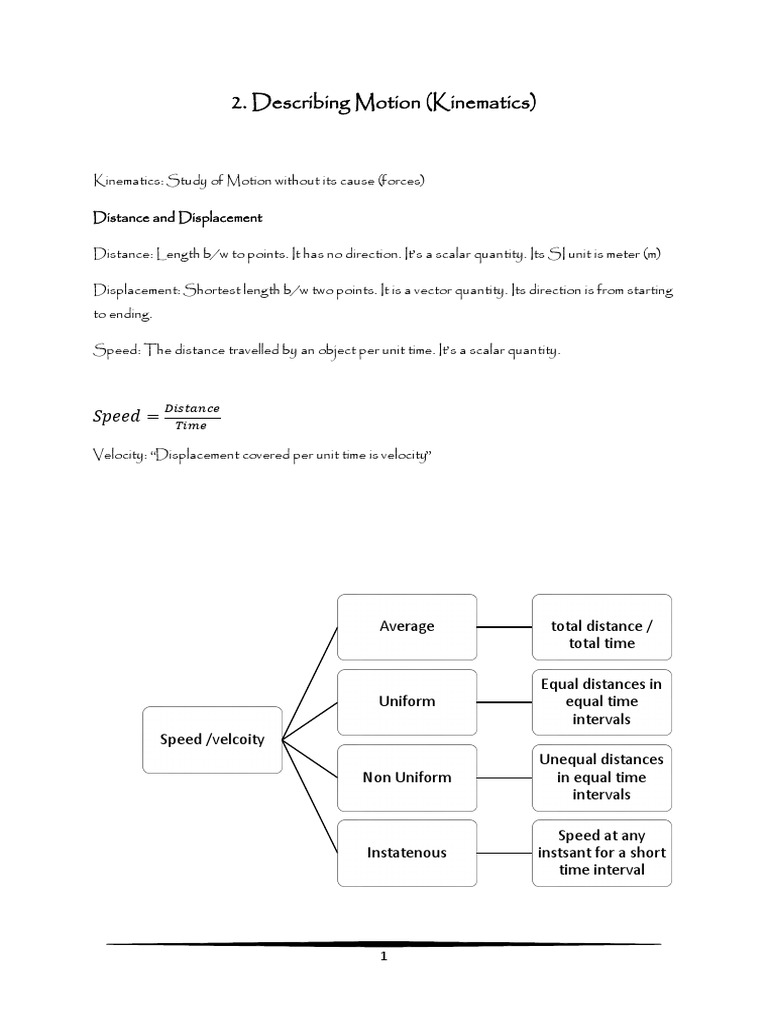 2. Describing Motion (Kinematics)

Kinematics: Study of Motion without its cause (forces)

Distance and Displacement

Distance: Length b/w to points. It has no direction. It's a scalar quantity. Its SI unit is meter (m)

Displacement: Shortest length b/w two points. It is a vector quantity. Its direction is from starting to ending.

Speed: The distance travelled by an object per unit time. It's a scalar quantity.

$Speed = \frac{Distance}{Time}$

Velocity: "Displacement covered per unit time is velocity"

Speed /velcoity

Average

total distance / total time

Uniform

Equal distances in equal time intervals

Non Uniform

Unequal distances in equal time intervals

Instatenous

Speed at any instsant for a short time interval

1